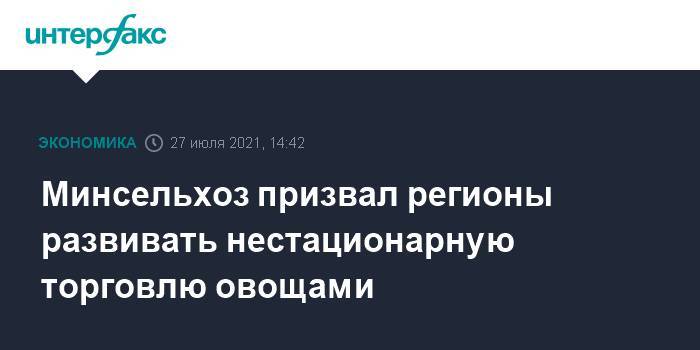 интерфакс

ЭКОНОМИКА 27 июля 2021, 14:42

Минсельхоз призвал регионы развивать нестационарную торговлю овощами